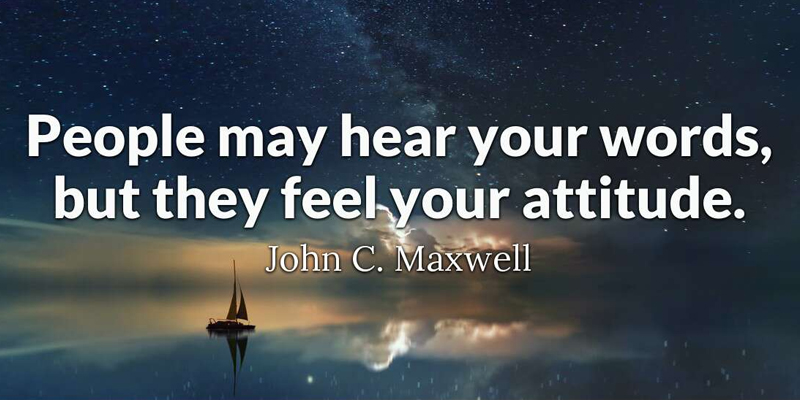 People may hear your words, but they feel your attitude.

John C. Maxwell